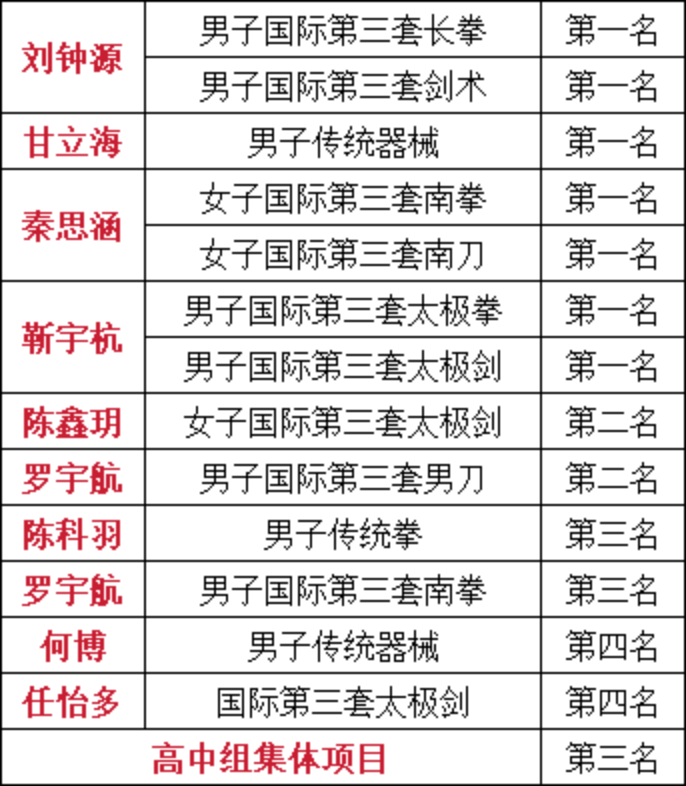 | 刘钟源 | 男子国际第三套长拳 | 第一名 |
|---|---|---|
|  | 男子国际第三套剑术 | 第一名 |
| 甘立海 | 男子传统器械 | 第一名 |
| 秦思涵 | 女子国际第三套南拳 | 第一名 |
|  | 女子国际第三套南刀 | 第一名 |
| 靳宇杭 | 男子国际第三套太极拳 | 第一名 |
|  | 男子国际第三套太极剑 | 第一名 |
| 陈鑫玥 | 女子国际第三套太极剑 | 第二名 |
| 罗宇航 | 男子国际第三套男刀 | 第二名 |
| 陈科羽 | 男子传统拳 | 第三名 |
| 罗宇航 | 男子国际第三套南拳 | 第三名 |
| 何博 | 男子传统器械 | 第四名 |
| 任怡多 | 国际第三套太极剑 | 第四名 |
| 高中组集体项目 |  | 第三名 |